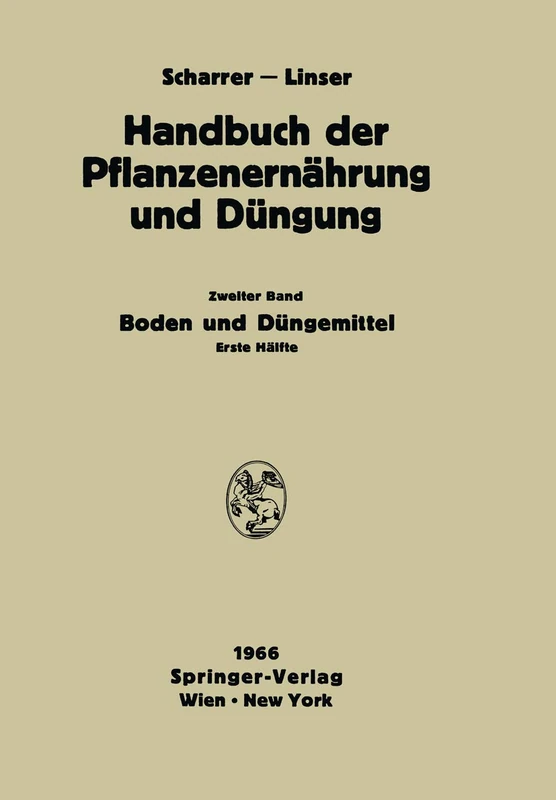 Scharrer — Linser

Handbuch der Pflanzenernährung und Düngung

Zweiter Band

Boden und Düngemittel

Erste Hälfte

1966
Springer-Verlag
Wien · New York